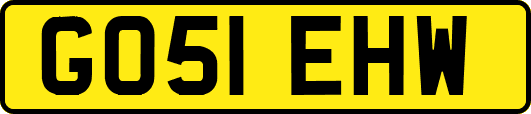 GO51 EHW